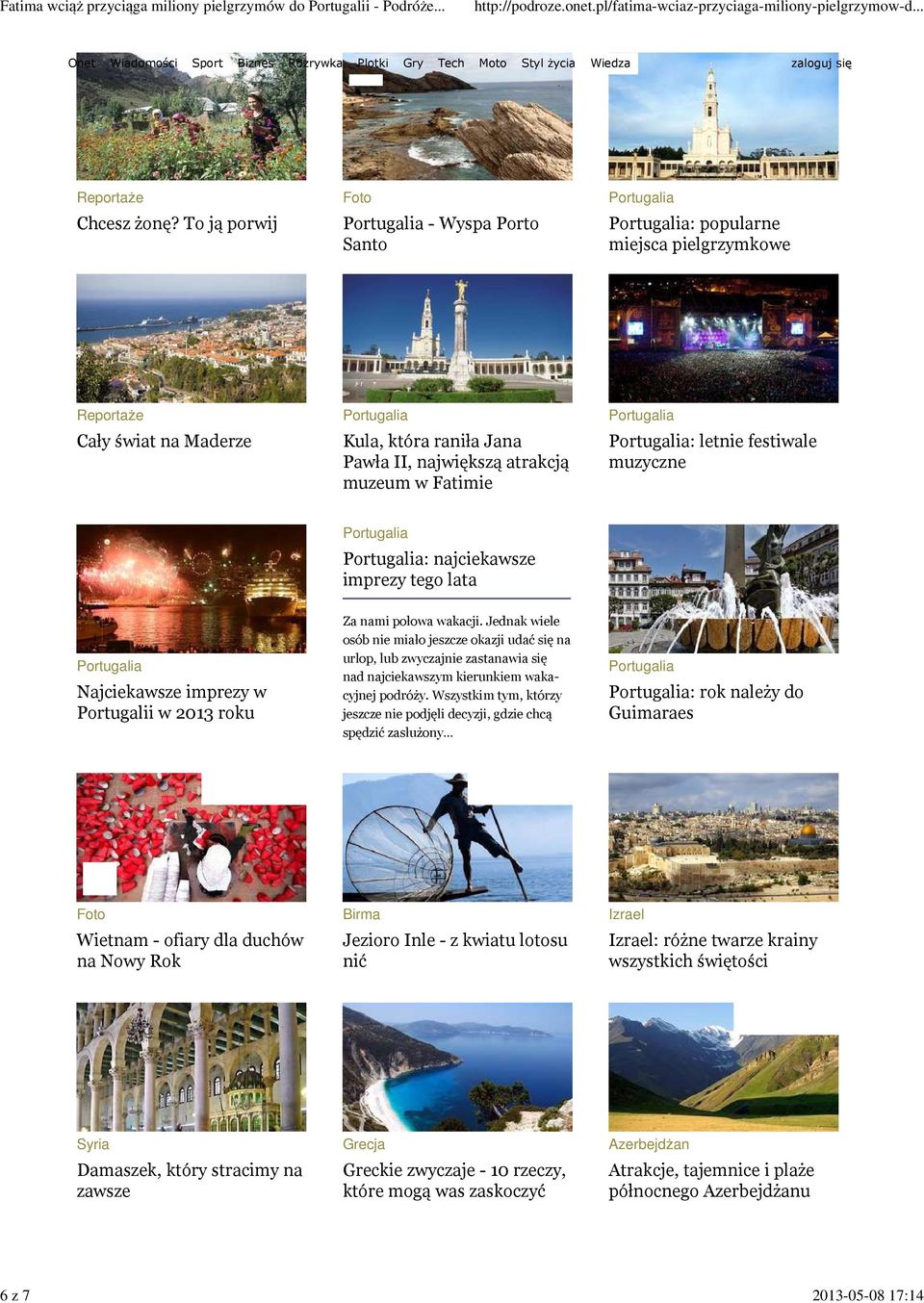 Fatima wciąż przyciąga miliony pielgrzymów do Portugalii - Podróże...

http://podroze.onet.pl/fatima-wciaz-przyciaga-miliony-pielgrzymow-d...

Onet Wiadomości Sport Biznes Rozrywka Plotki Gry Tech Moto Styl życia Wiedza zaloguj się

Reportaże
Chcesz żonę? To ją porwij

Foto
Portugalia - Wyspa Porto Santo

Portugalia
Portugalia: popularne miejsca pielgrzymkowe

Reportaże
Cały świat na Maderze

Portugalia
Kula, która raniła Jana Pawła II, największą atrakcją muzeum w Fatimie

Portugalia
Portugalia: letnie festiwale muzyczne

Portugalia
Najciekawsze imprezy w Portugalii w 2013 roku

Portugalia
Portugalia: najciekawsze imprezy tego lata

Za nami połowa wakacji. Jednak wiele osób nie miało jeszcze okazji udać się na urlop, lub zwyczajnie zastanawia się nad najciekawszym kierunkiem wakacyjnej podróży. Wszystkim tym, którzy jeszcze nie podjęli decyzji, gdzie chcą spędzić zasłużony...

Portugalia
Portugalia: rok należy do Guimaraes

Foto
Wietnam - ofiary dla duchów na Nowy Rok

Birma
Jezioro Inle - z kwiatu lotosu nić

Izrael
Izrael: różne twarze krainy wszystkich świętości

Syria
Damaszek, który stracimy na zawsze

Grecja
Greckie zwyczaje - 10 rzeczy, które mogą was zaskoczyć

Azerbejdżan
Atrakcje, tajemnice i plaże północnego Azerbejdżanu

6 z 7

2013-05-08 17:14